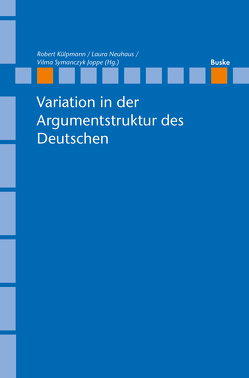 Robert Külpmann / Laura Neuhaus / Vilma Symanczyk Joppe (Hg.)

Buske

Variation in der Argumentstruktur des Deutschen